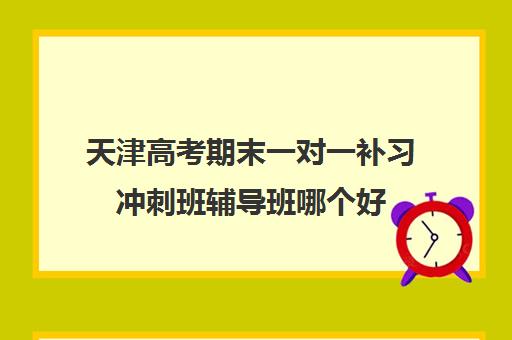 天津高考期末一对一补习冲刺班辅导班哪个好